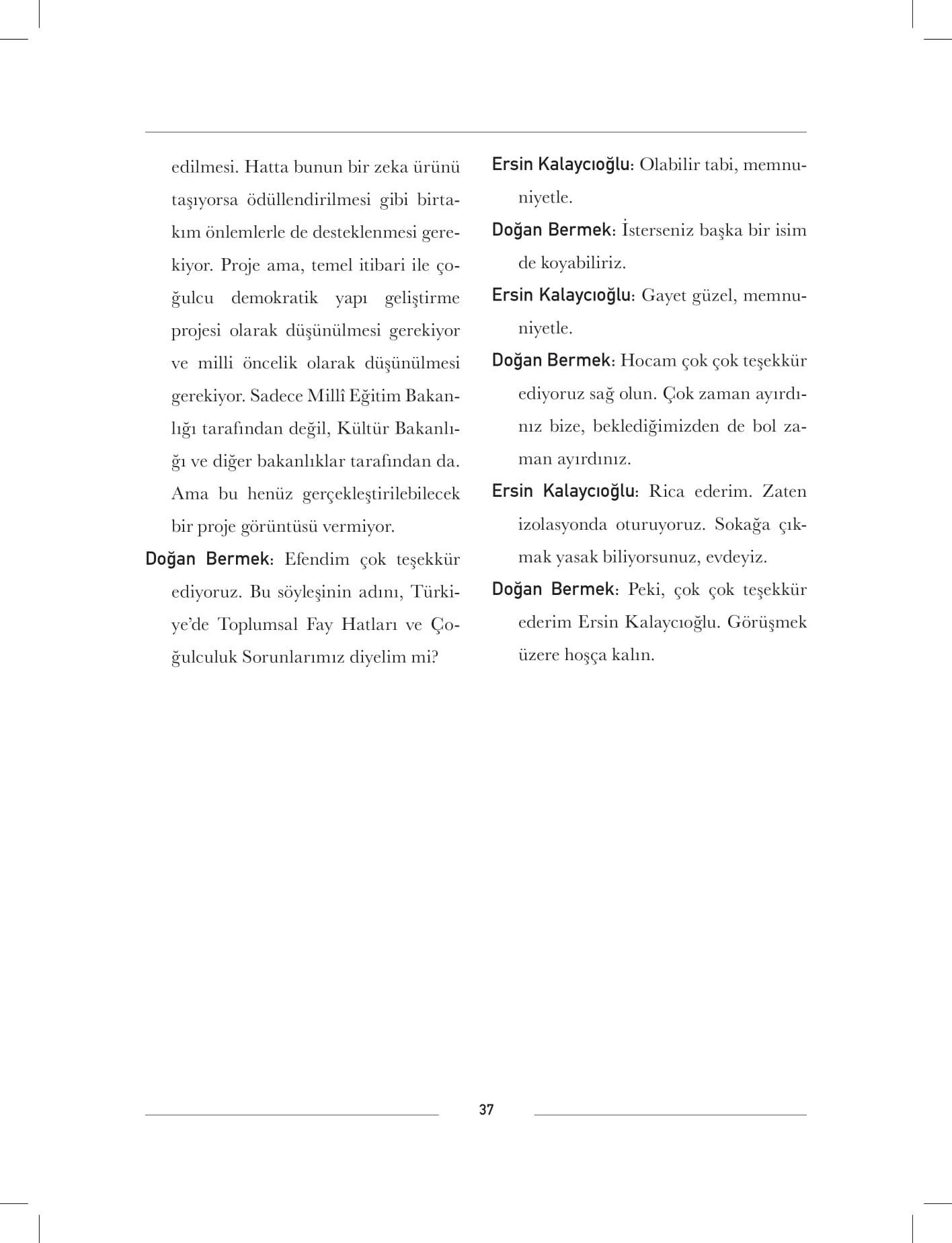 edilmesi. Hatta bunun bir zeka ürünü taşıyorsa ödüllendirilmesi gibi birtakım önlemlerle de desteklenmesi gerekiyor. Proje ama, temel itibari ile çoğulcu demokratik yapı geliştirme projesi olarak düşünülmesi gerekiyor ve milli öncelik olarak düşünülmesi gerekiyor. Sadece Millî Eğitim Bakanlığı tarafından değil, Kültür Bakanlığı ve diğer bakanlıklar tarafından da. Ama bu henüz gerçekleştirilebilecek bir proje görüntüsü vermiyor.

Doğan Bermek: Efendim çok teşekkür ediyoruz. Bu söyleşinin adını, Türkiye'de Toplumsal Fay Hatları ve Çoğulculuk Sorunlarımız diyelim mi?

Ersin Kalaycıoğlu: Olabilir tabi, memnuniyetle.

Doğan Bermek: İsterseniz başka bir isim de koyabiliriz.

Ersin Kalaycıoğlu: Gayet güzel, memnuniyetle.

Doğan Bermek: Hocam çok çok teşekkür ediyoruz sağ olun. Çok zaman ayırdınız bize, beklediğimizden de bol zaman ayırdınız.

Ersin Kalaycıoğlu: Rica ederim. Zaten izolasyonda oturuyoruz. Sokağa çıkmak yasak biliyorsunuz, evdeyiz.

Doğan Bermek: Peki, çok çok teşekkür ederim Ersin Kalaycıoğlu. Görüşmek üzere hoşça kalın.

37